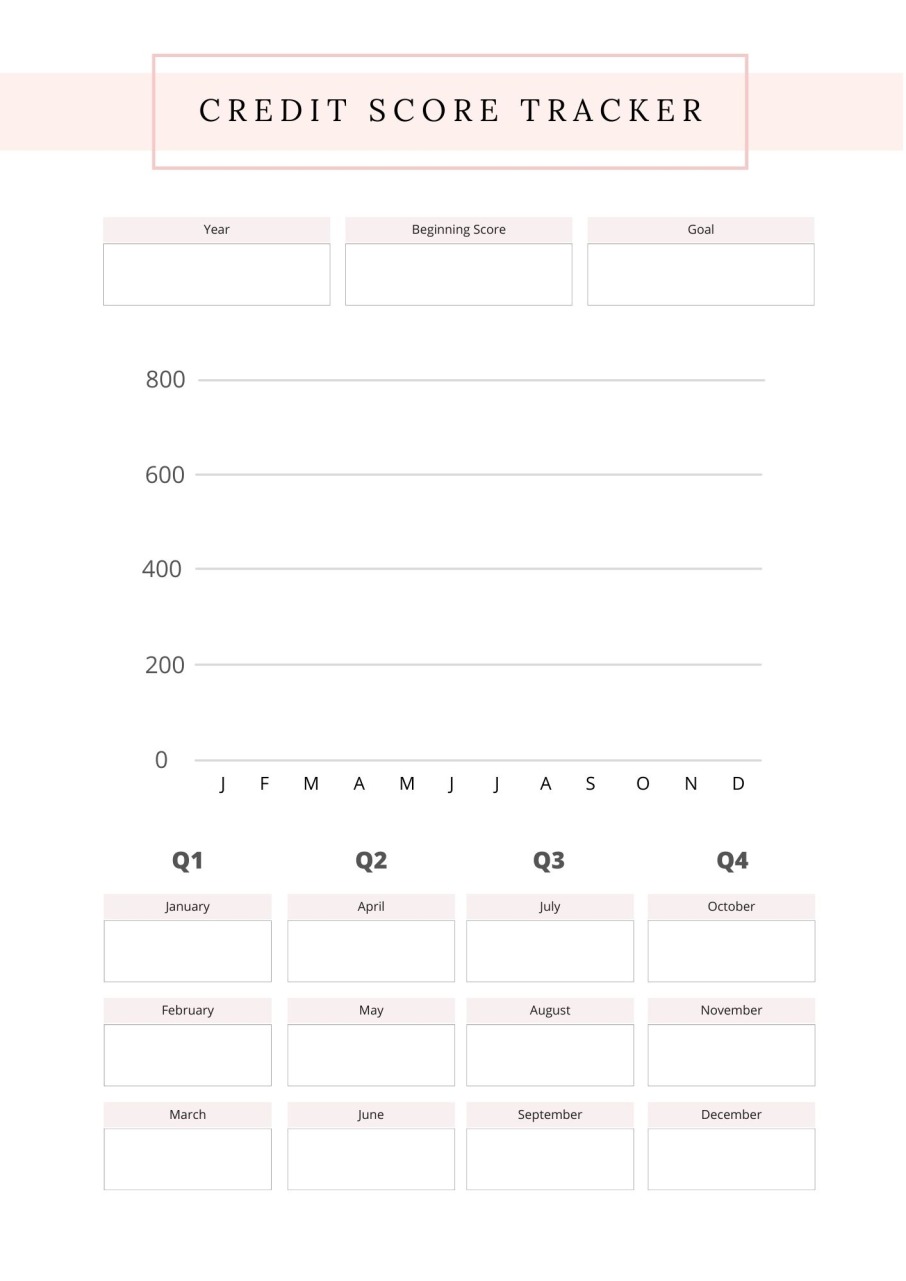 CREDIT SCORE TRACKER

Year

Beginning Score

Goal

800

600

400

200

0

J F M A M J J A S O N D

Q1

January

February

March

Q2

April

May

June

Q3

July

August

September

Q4

October

November

December